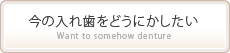 今の入れ歯をどうにかしたい
Want to somehow denture